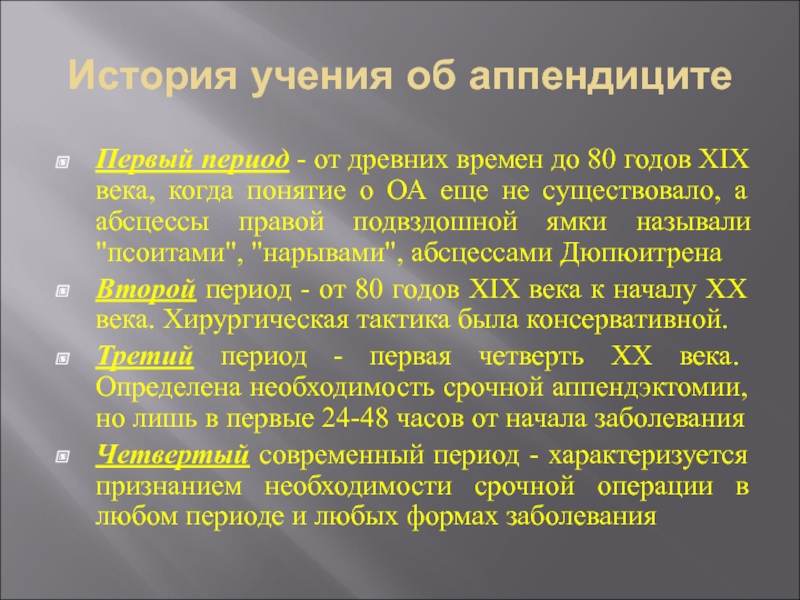 История учения об аппендиците

Первый период - от древних времен до 80 годов XIX века, когда понятие о ОА еще не существовало, а абсцессы правой подвздошной ямки называли "псоитами", "нарывами", абсцессами Дюпюитрена

Второй период - от 80 годов XIX века к началу XX века. Хирургическая тактика была консервативной.

Третий период - первая четверть XX века. Определена необходимость срочной аппендэктомии, но лишь в первые 24-48 часов от начала заболевания

Четвертый современный период - характеризуется признанием необходимости срочной операции в любом периоде и любых формах заболевания